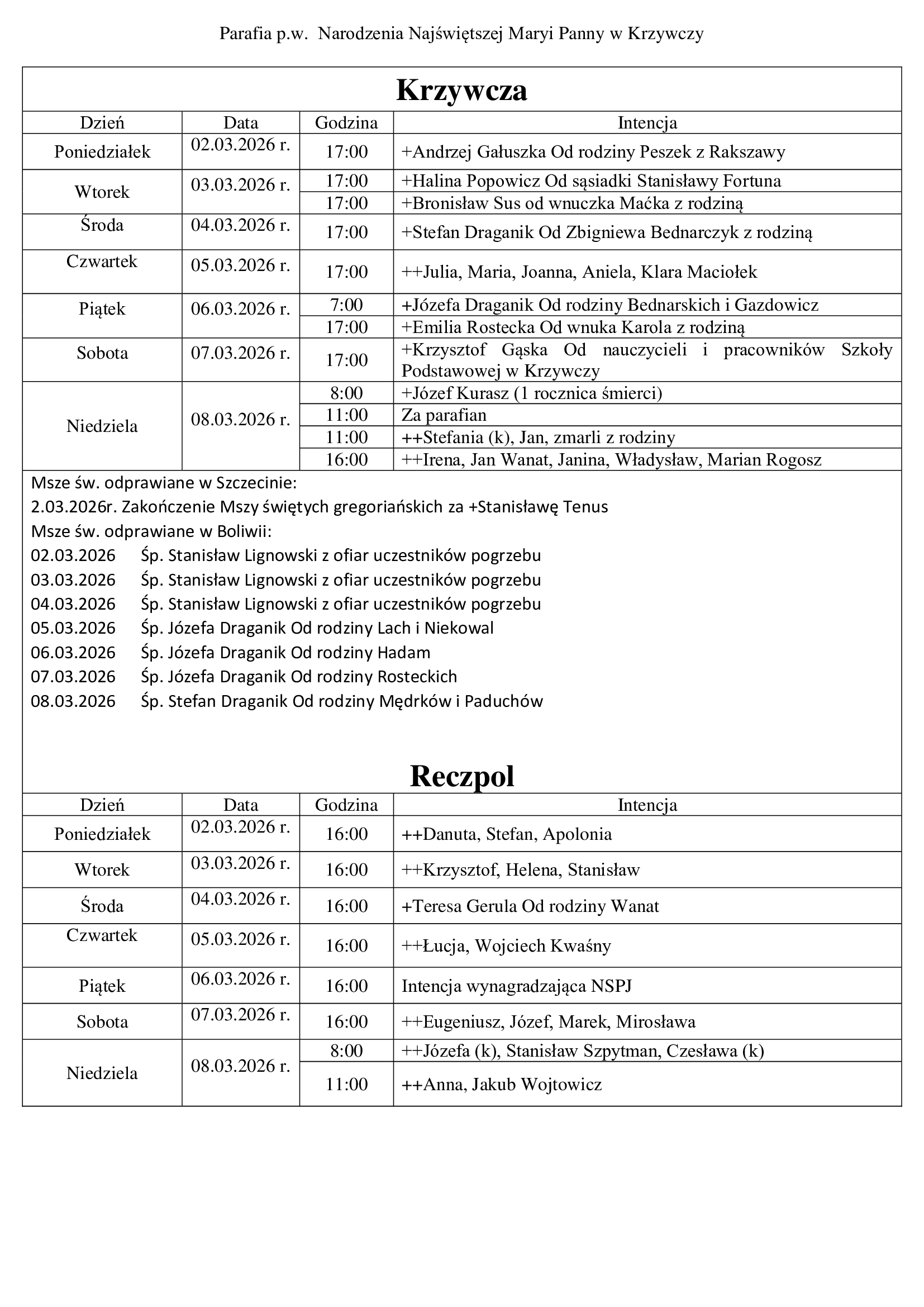 Parafia p.w. Narodzenia Najświętszej Maryi Panny w Krzywczy

Krzywcza

| Dzień | Data | Godzina | Intencja |
|---|---|---|---|
| Poniedziałek | 02.03.2026 r. | 17:00 | +Andrzej Gałuszka Od rodziny Peszek z Rakszawy |
| Wtorek | 03.03.2026 r. | 17:00 | +Halina Popowicz Od sąsiadki Stanisławy Fortuna |
| | | 17:00 | +Bronisław Sus od wnuczka Maćka z rodziną |
| Środa | 04.03.2026 r. | 17:00 | +Stefan Draganik Od Zbigniewa Bednarczyk z rodziną |
| Czwartek | 05.03.2026 r. | 17:00 | ++Julia, Maria, Joanna, Aniela, Klara Maciołek |
| Piątek | 06.03.2026 r. | 7:00 | +Józefa Draganik Od rodziny Bednarskich i Gazdowicz |
| | | 17:00 | +Emilia Rostecka Od wnuka Karola z rodziną |
| Sobota | 07.03.2026 r. | 17:00 | +Krzysztof Gąska Od nauczycieli i pracowników Szkoły Podstawowej w Krzywczy |
| Niedziela | 08.03.2026 r. | 8:00 | +Józef Kurasz (1 rocznica śmierci) |
| | | 11:00 | Za parafian |
| | | 11:00 | ++Stefania (k), Jan, zmarli z rodziny |
| | | 16:00 | ++Irena, Jan Wanat, Janina, Władysław, Marian Rogosz |

Msze św. odprawiane w Szczecinie:
2.03.2026r. Zakończenie Mszy świętych gregoriańskich za +Stanisławę Tenus
Msze św. odprawiane w Boliwii:
02.03.2026 Śp. Stanisław Lignowski z ofiar uczestników pogrzebu
03.03.2026 Śp. Stanisław Lignowski z ofiar uczestników pogrzebu
04.03.2026 Śp. Stanisław Lignowski z ofiar uczestników pogrzebu
05.03.2026 Śp. Józefa Draganik Od rodziny Lach i Niekowal
06.03.2026 Śp. Józefa Draganik Od rodziny Hadam
07.03.2026 Śp. Józefa Draganik Od rodziny Rosteckich
08.03.2026 Śp. Stefan Draganik Od rodziny Mędrków i Paduchów

Reczpol

| Dzień | Data | Godzina | Intencja |
|---|---|---|---|
| Poniedziałek | 02.03.2026 r. | 16:00 | ++Danuta, Stefan, Apolonia |
| Wtorek | 03.03.2026 r. | 16:00 | ++Krzysztof, Helena, Stanisław |
| Środa | 04.03.2026 r. | 16:00 | +Teresa Gerula Od rodziny Wanat |
| Czwartek | 05.03.2026 r. | 16:00 | ++Łucja, Wojciech Kwaśny |
| Piątek | 06.03.2026 r. | 16:00 | Intencja wynagradzająca NSPJ |
| Sobota | 07.03.2026 r. | 16:00 | ++Eugeniusz, Józef, Marek, Mirosława |
| Niedziela | 08.03.2026 r. | 8:00 | ++Józefa (k), Stanisław Szpytman, Czesława (k) |
| | | 11:00 | ++Anna, Jakub Wojtowicz |